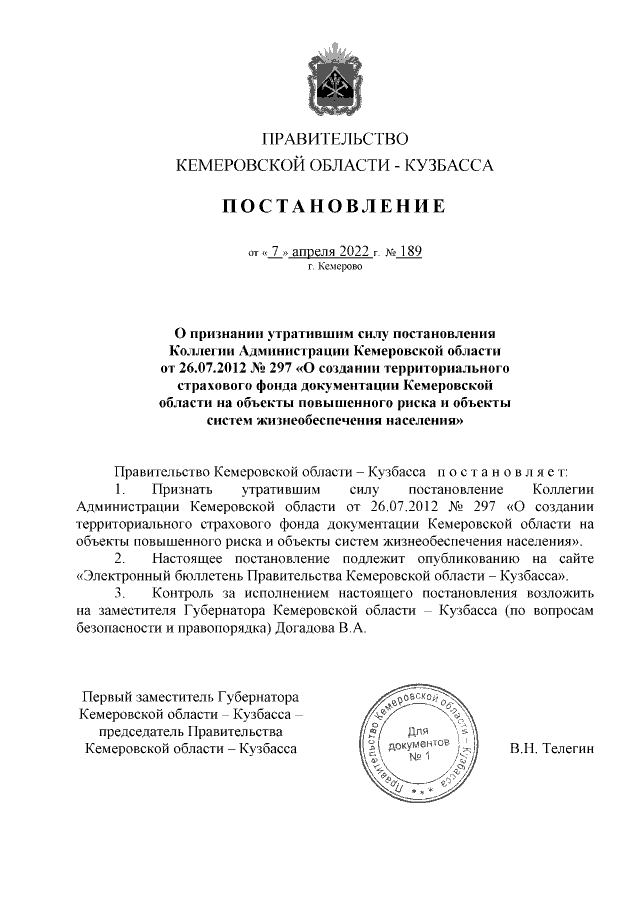 ПРАВИТЕЛЬСТВО
КЕМЕРОВСКОЙ ОБЛАСТИ - КУЗБАССА

ПОСТАНОВЛЕНИЕ

от « 7 » апреля 2022 г. № 189
г. Кемерово

О признании утратившим силу постановления Коллегии Администрации Кемеровской области от 26.07.2012 № 297 «О создании территориального страхового фонда документации Кемеровской области на объекты повышенного риска и объекты систем жизнеобеспечения населения»

Правительство Кемеровской области – Кузбасса постановляет:

1. Признать утратившим силу постановление Коллегии Администрации Кемеровской области от 26.07.2012 № 297 «О создании территориального страхового фонда документации Кемеровской области на объекты повышенного риска и объекты систем жизнеобеспечения населения».

2. Настоящее постановление подлежит опубликованию на сайте «Электронный бюллетень Правительства Кемеровской области – Кузбасса».

3. Контроль за исполнением настоящего постановления возложить на заместителя Губернатора Кемеровской области – Кузбасса (по вопросам безопасности и правопорядка) Догадова В.А.

Первый заместитель Губернатора Кемеровской области – Кузбасса – председатель Правительства Кемеровской области – Кузбасса

Правительство Кемеровской области – Кузбасса
Для документов № 1

В.Н. Телегин